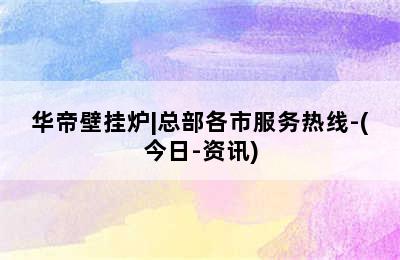 华帝壁挂炉|总部各市服务热线-(今日-资讯)